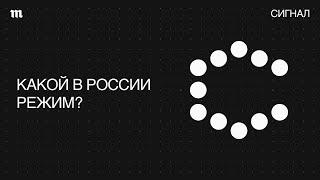 m

СИГНАЛ

КАКОЙ В РОССИИ РЕЖИМ?